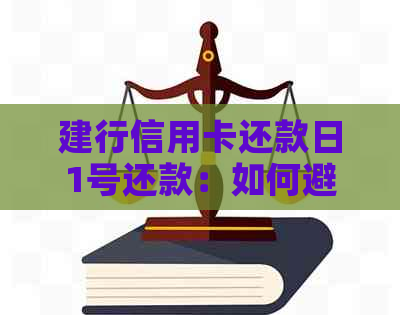 建行信用卡还款日1号还款：如何避